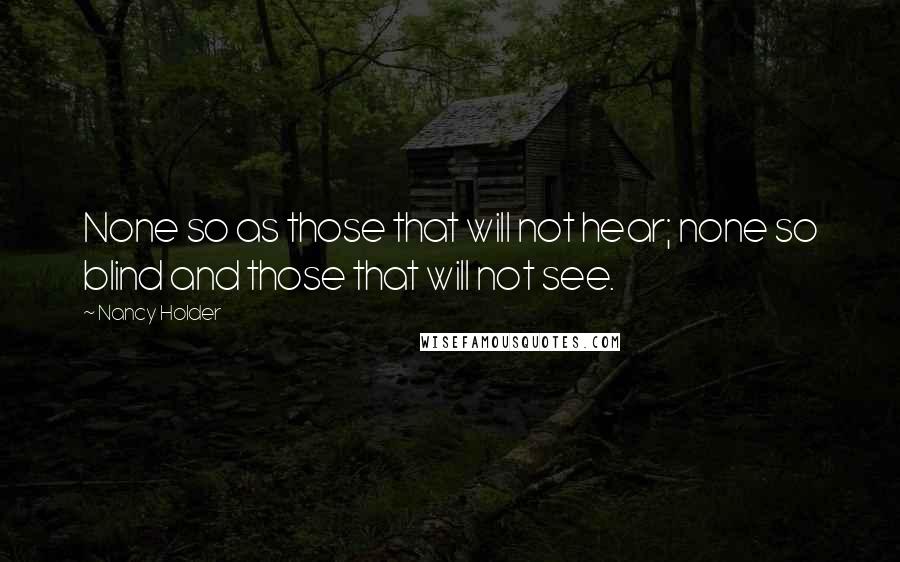 None so as those that will not hear; none so blind and those that will not see.

~ Nancy Holder

WISEFAMOUSQUOTES.COM